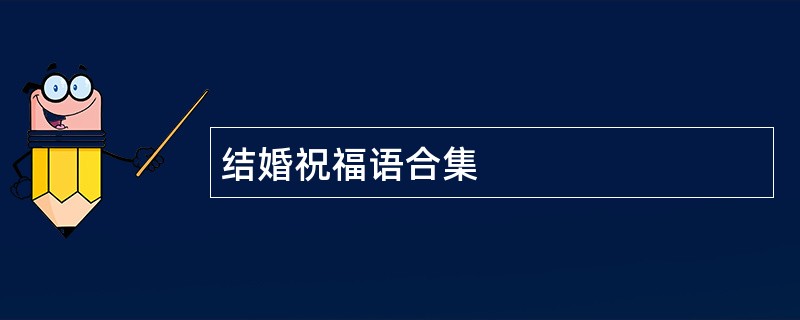 结婚祝福语合集